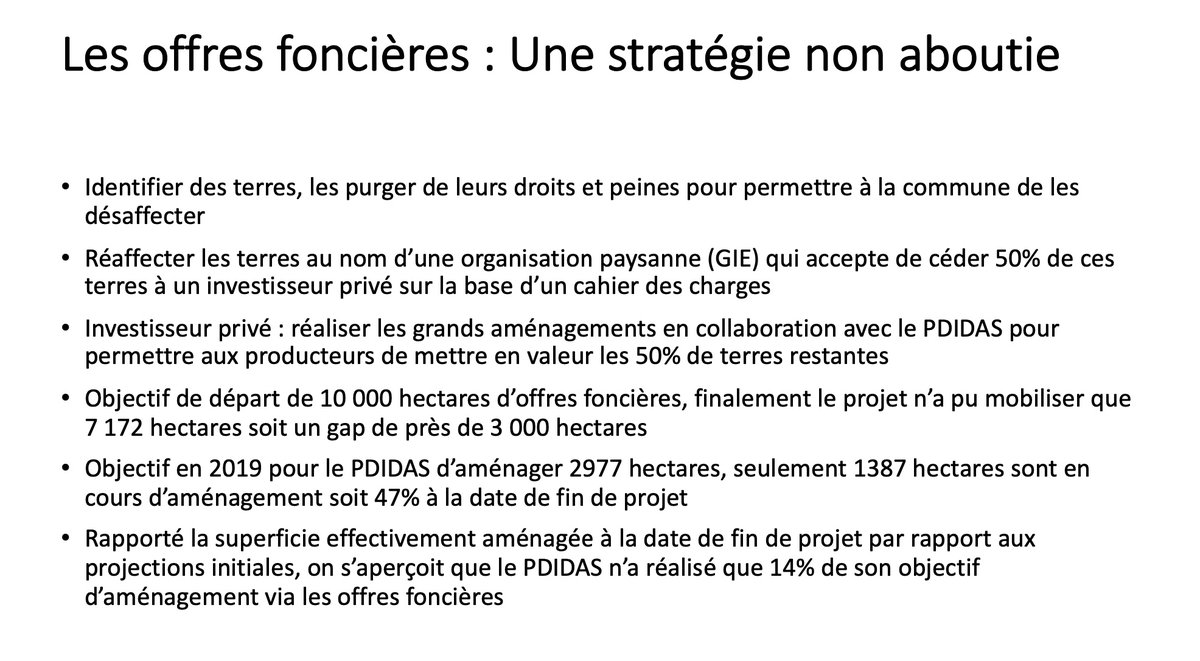 Les offres foncières : Une stratégie non aboutie

• Identifier des terres, les purger de leurs droits et peines pour permettre à la commune de les désaffecter

• Réaffecter les terres au nom d'une organisation paysanne (GIE) qui accepte de céder 50% de ces terres à un investisseur privé sur la base d'un cahier des charges

• Investisseur privé : réaliser les grands aménagements en collaboration avec le PDIDAS pour permettre aux producteurs de mettre en valeur les 50% de terres restantes

• Objectif de départ de 10 000 hectares d'offres foncières, finalement le projet n'a pu mobiliser que 7 172 hectares soit un gap de près de 3 000 hectares

• Objectif en 2019 pour le PDIDAS d'aménager 2977 hectares, seulement 1387 hectares sont en cours d'aménagement soit 47% à la date de fin de projet

• Rapporté la superficie effectivement aménagée à la date de fin de projet par rapport aux projections initiales, on s'aperçoit que le PDIDAS n'a réalisé que 14% de son objectif d'aménagement via les offres foncières